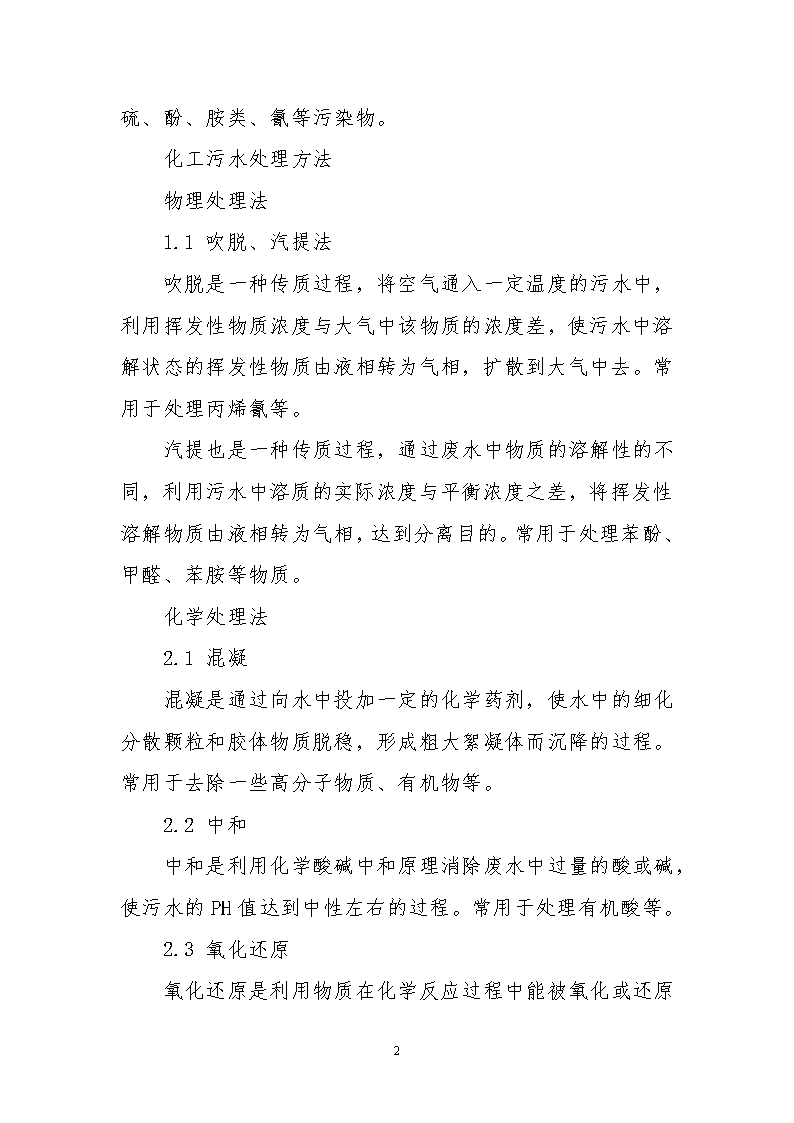 硫、酚、胺类、氰等污染物。

化工污水处理方法

物理处理法

1.1 吹脱、汽提法

吹脱是一种传质过程，将空气通入一定温度的污水中，利用挥发性物质浓度与大气中该物质的浓度差，使污水中溶解状态的挥发性物质由液相转为气相，扩散到大气中去。常用于处理丙烯氰等。

汽提也是一种传质过程，通过废水中物质的溶解性的不同，利用污水中溶质的实际浓度与平衡浓度之差，将挥发性溶解物质由液相转为气相，达到分离目的。常用于处理苯酚、甲醛、苯胺等物质。

化学处理法

2.1 混凝

混凝是通过向水中投加一定的化学药剂，使水中的细化分散颗粒和胶体物质脱稳，形成粗大絮凝体而沉降的过程。常用于去除一些高分子物质、有机物等。

2.2 中和

中和是利用化学酸碱中和原理消除废水中过量的酸或碱，使污水的PH值达到中性左右的过程。常用于处理有机酸等。

2.3 氧化还原

氧化还原是利用物质在化学反应过程中能被氧化或还原

2